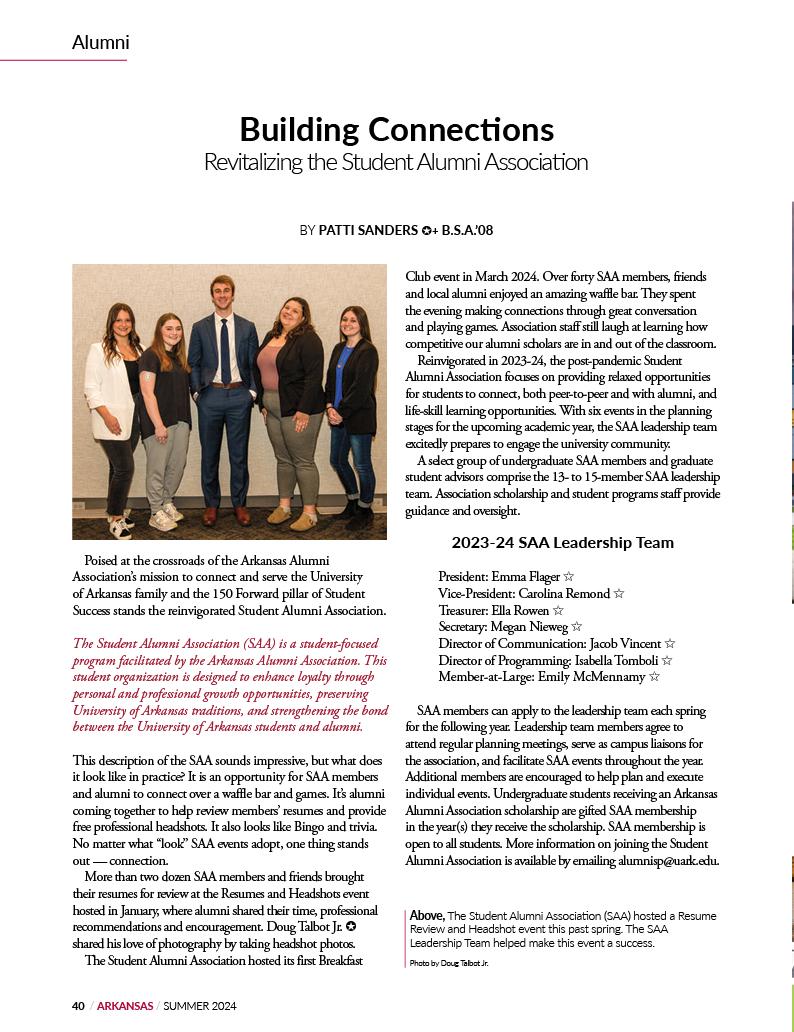 Alumni

Building Connections

Revitalizing the Student Alumni Association

BY PATTI SANDERS ✪+ B.S.A.'08

Poised at the crossroads of the Arkansas Alumni Association's mission to connect and serve the University of Arkansas family and the 150 Forward pillar of Student Success stands the reinvigorated Student Alumni Association.

The Student Alumni Association (SAA) is a student-focused program facilitated by the Arkansas Alumni Association. This student organization is designed to enhance loyalty through personal and professional growth opportunities, preserving University of Arkansas traditions, and strengthening the bond between the University of Arkansas students and alumni.

This description of the SAA sounds impressive, but what does it look like in practice? It is an opportunity for SAA members and alumni to connect over a waffle bar and games. It's alumni coming together to help review members' resumes and provide free professional headshots. It also looks like Bingo and trivia. No matter what "look" SAA events adopt, one thing stands out — connection.

More than two dozen SAA members and friends brought their resumes for review at the Resumes and Headshots event hosted in January, where alumni shared their time, professional recommendations and encouragement. Doug Talbot Jr. ✪ shared his love of photography by taking headshot photos.

The Student Alumni Association hosted its first Breakfast Club event in March 2024. Over forty SAA members, friends and local alumni enjoyed an amazing waffle bar. They spent the evening making connections through great conversation and playing games. Association staff still laugh at learning how competitive our alumni scholars are in and out of the classroom.

Reinvigorated in 2023-24, the post-pandemic Student Alumni Association focuses on providing relaxed opportunities for students to connect, both peer-to-peer and with alumni, and life-skill learning opportunities. With six events in the planning stages for the upcoming academic year, the SAA leadership team excitedly prepares to engage the university community.

A select group of undergraduate SAA members and graduate student advisors comprise the 13- to 15-member SAA leadership team. Association scholarship and student programs staff provide guidance and oversight.

2023-24 SAA Leadership Team

President: Emma Flager ☆
Vice-President: Carolina Remond ☆
Treasurer: Ella Rowen ☆
Secretary: Megan Nieweg ☆
Director of Communication: Jacob Vincent ☆
Director of Programming: Isabella Tomboli ☆
Member-at-Large: Emily McMennamy ☆

SAA members can apply to the leadership team each spring for the following year. Leadership team members agree to attend regular planning meetings, serve as campus liaisons for the association, and facilitate SAA events throughout the year. Additional members are encouraged to help plan and execute individual events. Undergraduate students receiving an Arkansas Alumni Association scholarship are gifted SAA membership in the year(s) they receive the scholarship. SAA membership is open to all students. More information on joining the Student Alumni Association is available by emailing alumnisp@uark.edu.

Above, The Student Alumni Association (SAA) hosted a Resume Review and Headshot event this past spring. The SAA Leadership Team helped make this event a success.

Photo by Doug Talbot Jr.

40 / ARKANSAS / SUMMER 2024